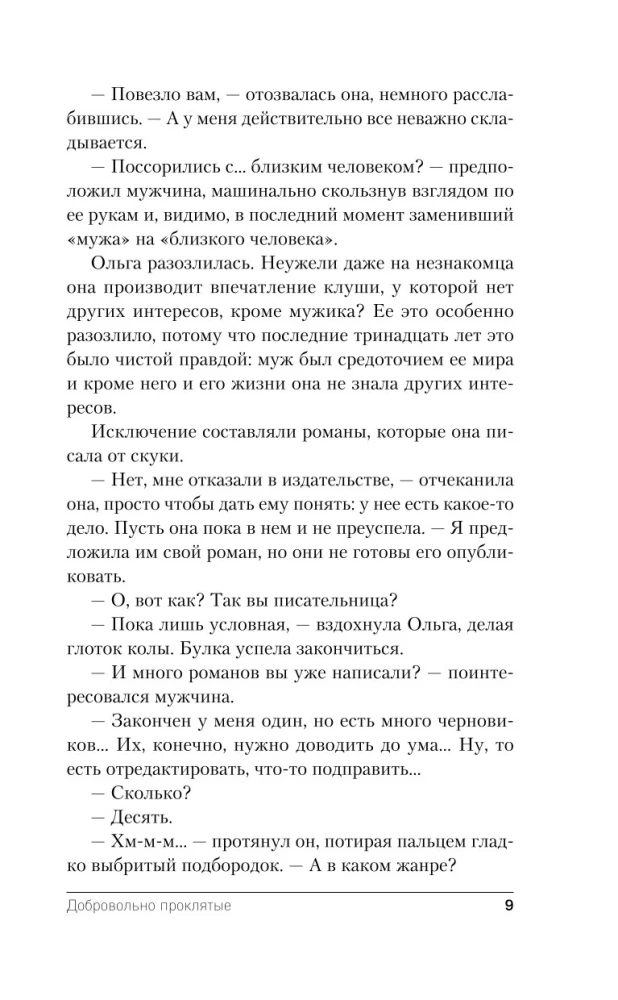 — Повезло вам, — отозвалась она, немного расслабившись. — А у меня действительно все неважно складывается.

— Поссорились с... близким человеком? — предположил мужчина, машинально скользнув взглядом по ее рукам и, видимо, в последний момент заменивший «мужа» на «близкого человека».

Ольга разозлилась. Неужели даже на незнакомца она производит впечатление клуши, у которой нет других интересов, кроме мужика? Ее это особенно разозлило, потому что последние тринадцать лет это было чистой правдой: муж был средоточием ее мира и кроме него и его жизни она не знала других интересов.

Исключение составляли романы, которые она писала от скуки.

— Нет, мне отказали в издательстве, — отчеканила она, просто чтобы дать ему понять: у нее есть какое-то дело. Пусть она пока в нем и не преуспела. — Я предложила им свой роман, но они не готовы его опубликовать.

— О, вот как? Так вы писательница?

— Пока лишь условная, — вздохнула Ольга, делая глоток колы. Булка успела закончиться.

— И много романов вы уже написали? — поинтересовался мужчина.

— Закончен у меня один, но есть много черновиков... Их, конечно, нужно доводить до ума... Ну, то есть отредактировать, что-то подправить...

— Сколько?

— Десять.

— Хм-м-м... — протянул он, потирая пальцем гладко выбритый подбородок. — А в каком жанре?

Добровольно проклятые 9